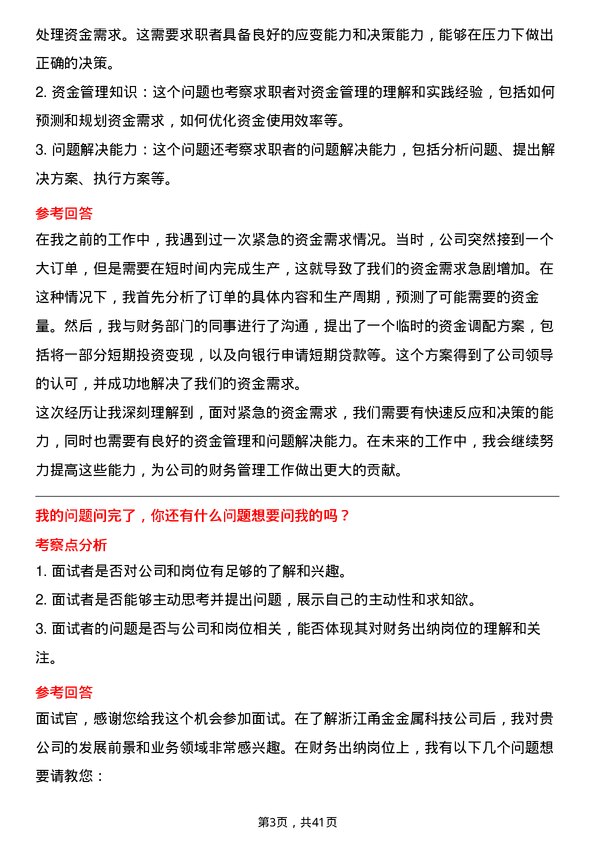 处理资金需求。这需要求职者具备良好的应变能力和决策能力，能够在压力下做出正确的决策。

2. 资金管理知识：这个问题也考察求职者对资金管理的理解和实践经验，包括如何预测和规划资金需求，如何优化资金使用效率等。

3. 问题解决能力：这个问题还考察求职者的问题解决能力，包括分析问题、提出解决方案、执行方案等。

参考回答

在我之前的工作中，我遇到过一次紧急的资金需求情况。当时，公司突然接到一个大订单，但是需要在短时间内完成生产，这就导致了我们的资金需求急剧增加。在这种情况下，我首先分析了订单的具体内容和生产周期，预测了可能需要的资金量。然后，我与财务部门的同事进行了沟通，提出了一个临时的资金调配方案，包括将一部分短期投资变现，以及向银行申请短期贷款等。这个方案得到了公司领导的认可，并成功地解决了我们的资金需求。

这次经历让我深刻理解到，面对紧急的资金需求，我们需要有快速反应和决策的能力，同时也需要有良好的资金管理和问题解决能力。在未来的工作中，我会继续努力提高这些能力，为公司的财务管理工作做出更大的贡献。

我的问题问完了，你还有什么问题想要问我的吗？

考察点分析

1. 面试者是否对公司和岗位有足够的了解和兴趣。

2. 面试者是否能够主动思考并提出问题，展示自己的主动性和求知欲。

3. 面试者的问题是否与公司和岗位相关，能否体现其对财务出纳岗位的理解和关注。

参考回答

面试官，感谢您给我这个机会参加面试。在了解浙江甬金金属科技公司后，我对贵公司的发展前景和业务领域非常感兴趣。在财务出纳岗位上，我有以下几个问题想要请教您：

第3页，共41页